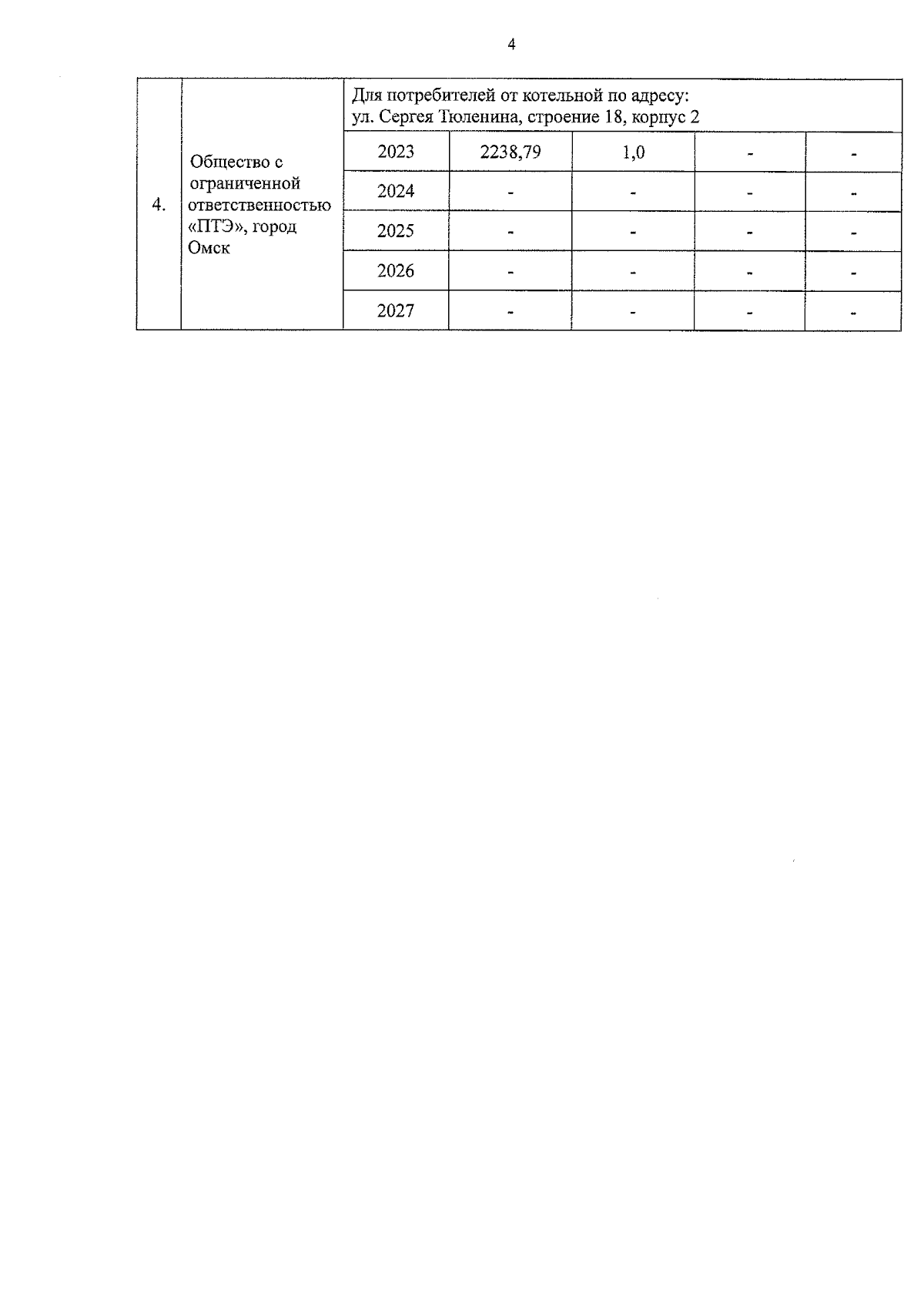 4

| 4. | Общество с ограниченной ответственностью «ПТЭ», город Омск | Для потребителей от котельной по адресу: ул. Сергея Тюленина, строение 18, корпус 2 | | | | |
|---|---|---|---|---|---|---|
| | | 2023 | 2238,79 | 1,0 | - | - |
| | | 2024 | - | - | - | - |
| | | 2025 | - | - | - | - |
| | | 2026 | - | - | - | - |
| | | 2027 | - | - | - | - |